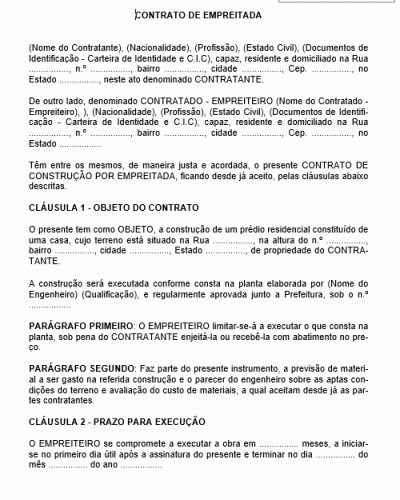 CONTRATO DE EMPREITADA

(Nome do Contratante), (Nacionalidade), (Profissão), (Estado Civil), (Documentos de Identificação - Carteira de Identidade e C.I.C), capaz, residente e domiciliado na Rua ................, n.º ................, bairro ................, cidade ................, Cep. ................, no Estado ................, neste ato denominado CONTRATANTE.

De outro lado, denominado CONTRATADO - EMPREITEIRO (Nome do Contratado - Empreiteiro), ), (Nacionalidade), (Profissão), (Estado Civil), (Documentos de Identificação - Carteira de Identidade e C.I.C), capaz, residente e domiciliado na Rua ................, n.º ................, bairro ................, cidade ................, Cep. ................, no Estado ................

Têm entre os mesmos, de maneira justa e acordada, o presente CONTRATO DE CONSTRUÇÃO POR EMPREITADA, ficando desde já aceito, pelas cláusulas abaixo descritas.

CLÁUSULA 1 - OBJETO DO CONTRATO

O presente tem como OBJETO, a construção de um prédio residencial constituído de uma casa, cujo terreno está situado na Rua ................, na altura do n.º ................, bairro ................, cidade ................, Estado ................, de propriedade do CONTRATANTE.

A construção será executada conforme consta na planta elaborada por (Nome do Engenheiro) (Qualificação), e regularmente aprovada junto a Prefeitura, sob o n.º ................

PARÁGRAFO PRIMEIRO: O EMPREITEIRO limitar-se-á a executar o que consta na planta, sob pena do CONTRATANTE enjeitá-la ou recebê-la com abatimento no preço.

PARÁGRAFO SEGUNDO: Faz parte do presente instrumento, a previsão de material a ser gasto na referida construção e o parecer do engenheiro sobre as aptas condições do terreno e avaliação do custo de materiais, a qual aceitam desde já as partes contratantes.

CLÁUSULA 2 - PRAZO PARA EXECUÇÃO

O EMPREITEIRO se compromete a executar a obra em ................ meses, a iniciar-se no primeiro dia útil após a assinatura do presente e terminar no dia ................ do mês ................ do ano ................